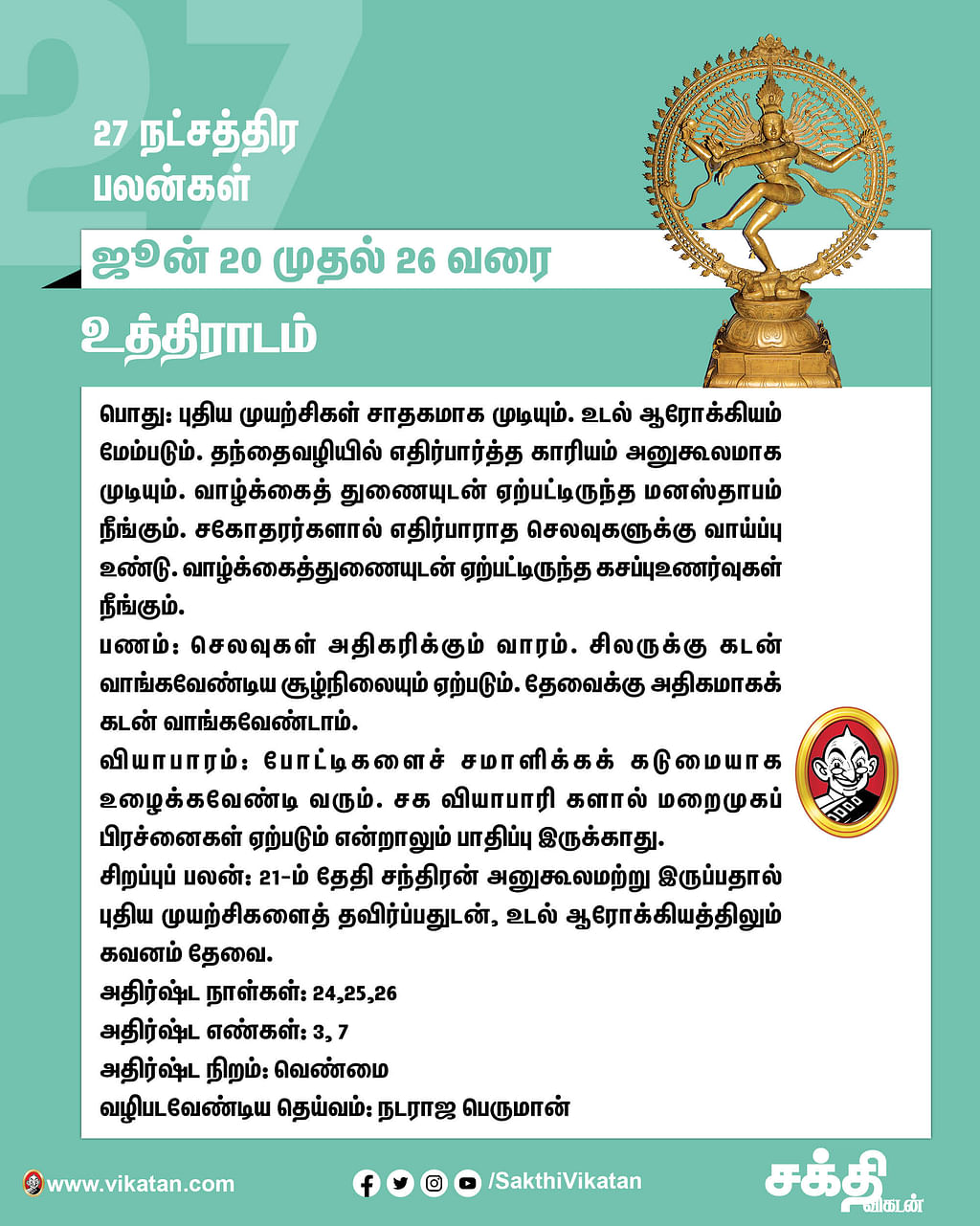 27

27 நட்சத்திர பலன்கள்

ஜூன் 20 முதல் 26 வரை

உத்திராடம்

பொது: புதிய முயற்சிகள் சாதகமாக முடியும். உடல் ஆரோக்கியம் மேம்படும். தந்தைவழியில் எதிர்பார்த்த காரியம் அனுகூலமாக முடியும். வாழ்க்கைத் துணையுடன் ஏற்பட்டிருந்த மனஸ்தாபம் நீங்கும். சகோதரர்களால் எதிர்பாராத செலவுகளுக்கு வாய்ப்பு உண்டு. வாழ்க்கைத்துணையுடன் ஏற்பட்டிருந்த கசப்புஉணர்வுகள் நீங்கும்.

பணம்: செலவுகள் அதிகரிக்கும் வாரம். சிலருக்கு கடன் வாங்கவேண்டிய சூழ்நிலையும் ஏற்படும். தேவைக்கு அதிகமாகக் கடன் வாங்கவேண்டாம்.

வியாபாரம்: போட்டிகளைச் சமாளிக்கக் கடுமையாக உழைக்கவேண்டி வரும். சக வியாபாரி களால் மறைமுகப் பிரச்னைகள் ஏற்படும் என்றாலும் பாதிப்பு இருக்காது.

சிறப்புப் பலன்: 21-ம் தேதி சந்திரன் அனுகூலமற்று இருப்பதால் புதிய முயற்சிகளைத் தவிர்ப்பதுடன், உடல் ஆரோக்கியத்திலும் கவனம் தேவை.

அதிர்ஷ்ட நாள்கள்: 24,25,26

அதிர்ஷ்ட எண்கள்: 3, 7

அதிர்ஷ்ட நிறம்: வெண்மை

வழிபடவேண்டிய தெய்வம்: நடராஜ பெருமான்

www.vikatan.com

/SakthiVikatan

சக்தி விகடன்